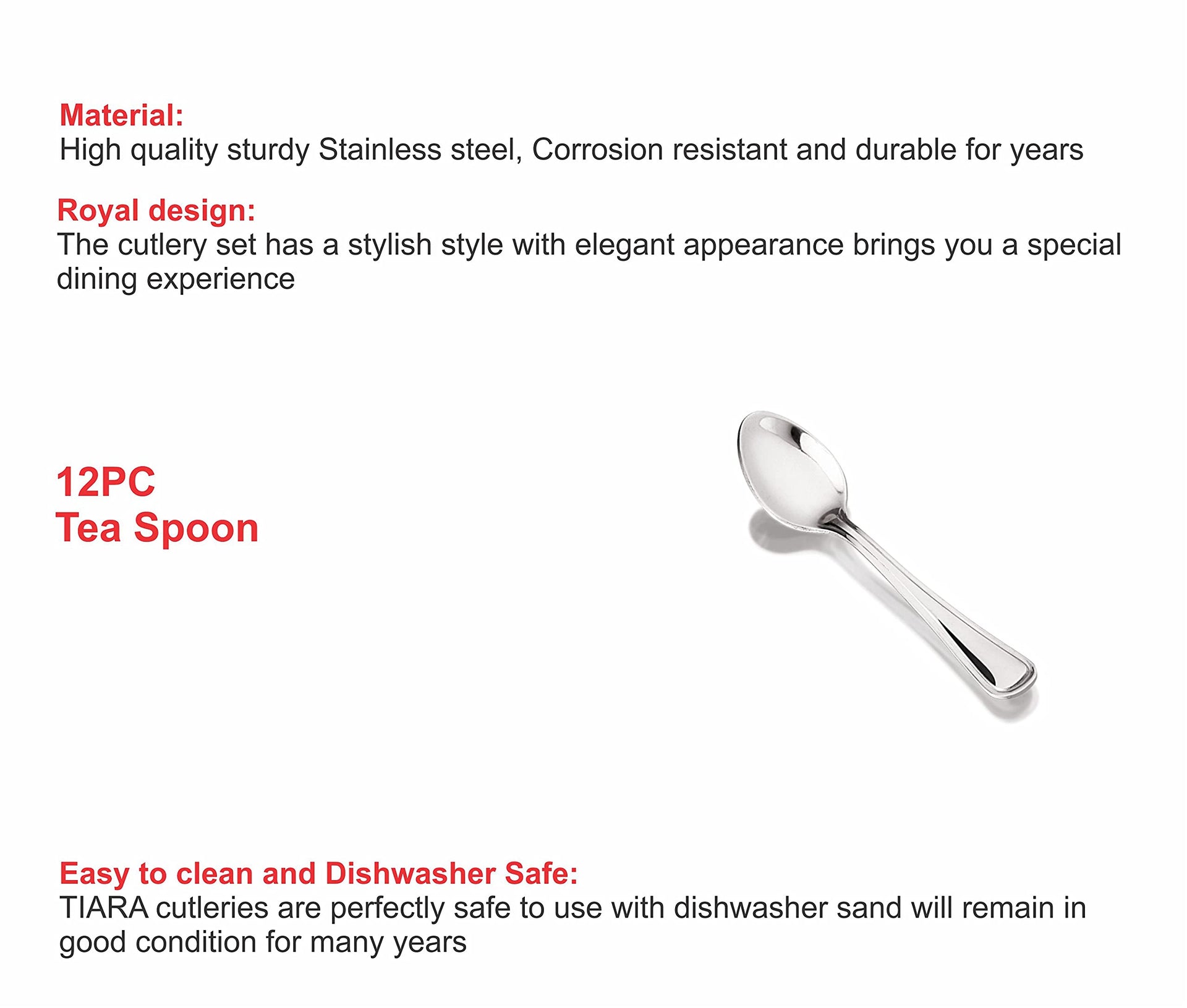 Material:
High quality sturdy Stainless steel, Corrosion resistant and durable for years

Royal design:
The cutlery set has a stylish style with elegant appearance brings you a special dining experience

12PC
Tea Spoon

Easy to clean and Dishwasher Safe:
TIARA cutleries are perfectly safe to use with dishwasher sand will remain in good condition for many years